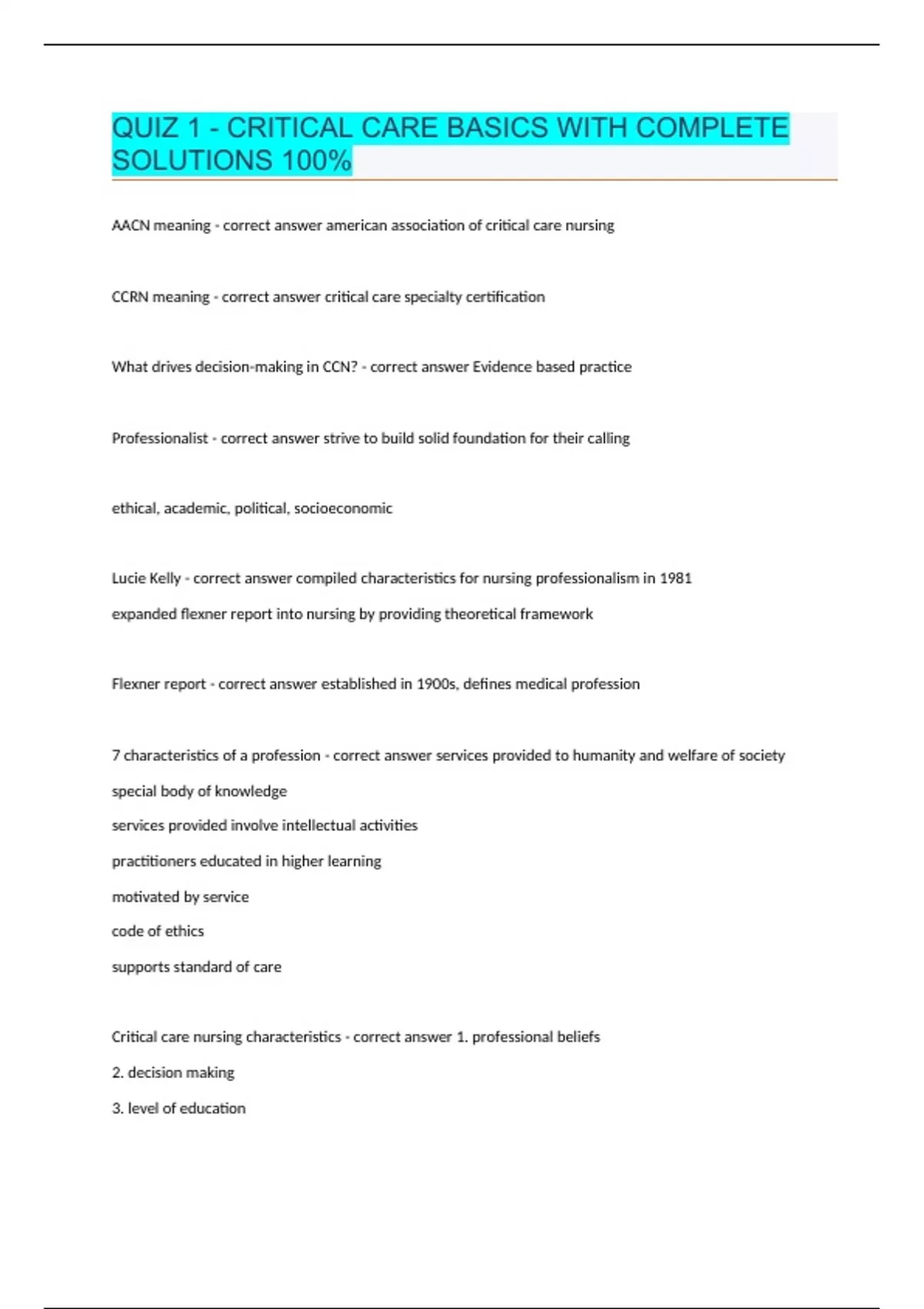 QUIZ 1 - CRITICAL CARE BASICS WITH COMPLETE SOLUTIONS 100%

AACN meaning - correct answer american association of critical care nursing

CCRN meaning - correct answer critical care specialty certification

What drives decision-making in CCN? - correct answer Evidence based practice

Professionalist - correct answer strive to build solid foundation for their calling

ethical, academic, political, socioeconomic

Lucie Kelly - correct answer compiled characteristics for nursing professionalism in 1981

expanded flexner report into nursing by providing theoretical framework

Flexner report - correct answer established in 1900s, defines medical profession

7 characteristics of a profession - correct answer services provided to humanity and welfare of society

special body of knowledge

services provided involve intellectual activities

practitioners educated in higher learning

motivated by service

code of ethics

supports standard of care

Critical care nursing characteristics - correct answer 1. professional beliefs

2. decision making

3. level of education